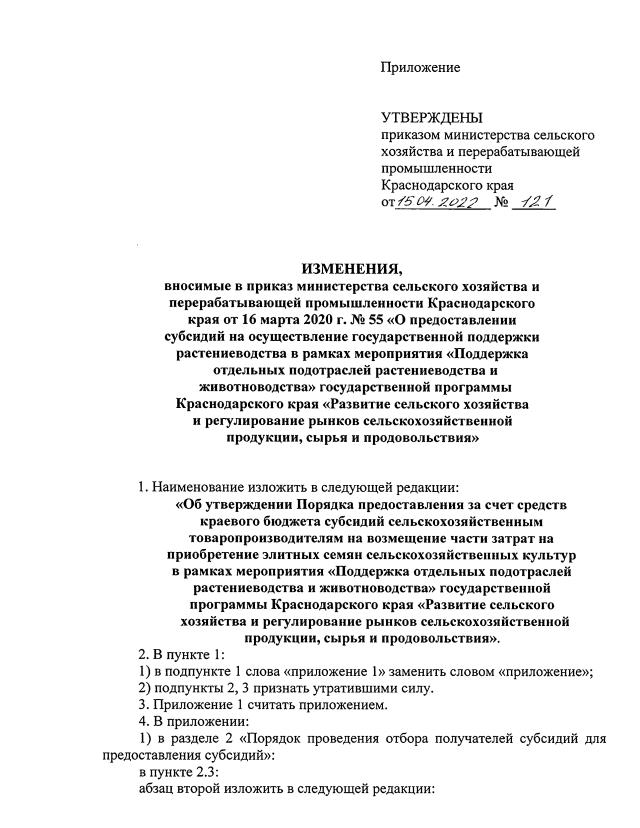 Приложение

УТВЕРЖДЕНЫ
приказом министерства сельского хозяйства и перерабатывающей промышленности Краснодарского края
от 15.04.2022 № 121

ИЗМЕНЕНИЯ,
вносимые в приказ министерства сельского хозяйства и перерабатывающей промышленности Краснодарского края от 16 марта 2020 г. № 55 «О предоставлении субсидий на осуществление государственной поддержки растениеводства в рамках мероприятия «Поддержка отдельных подотраслей растениеводства и животноводства» государственной программы Краснодарского края «Развитие сельского хозяйства и регулирование рынков сельскохозяйственной продукции, сырья и продовольствия»

1. Наименование изложить в следующей редакции:
«Об утверждении Порядка предоставления за счет средств краевого бюджета субсидий сельскохозяйственным товаропроизводителям на возмещение части затрат на приобретение элитных семян сельскохозяйственных культур в рамках мероприятия «Поддержка отдельных подотраслей растениеводства и животноводства» государственной программы Краснодарского края «Развитие сельского хозяйства и регулирование рынков сельскохозяйственной продукции, сырья и продовольствия».
2. В пункте 1:
1) в подпункте 1 слова «приложение 1» заменить словом «приложение»;
2) подпункты 2, 3 признать утратившими силу.
3. Приложение 1 считать приложением.
4. В приложении:
1) в разделе 2 «Порядок проведения отбора получателей субсидий для предоставления субсидий»:
в пункте 2.3:
абзац второй изложить в следующей редакции: